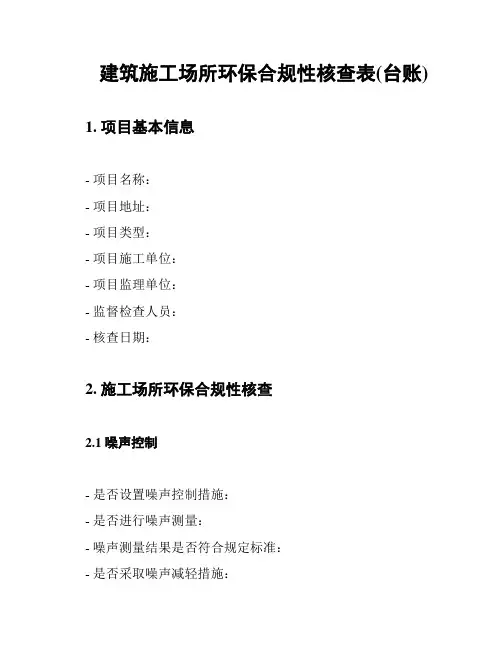 建筑施工场所环保合规性核查表(台账)

1. 项目基本信息

- 项目名称：
- 项目地址：
- 项目类型：
- 项目施工单位：
- 项目监理单位：
- 监督检查人员：
- 核查日期：

2. 施工场所环保合规性核查

2.1 噪声控制

- 是否设置噪声控制措施：
- 是否进行噪声测量：
- 噪声测量结果是否符合规定标准：
- 是否采取噪声减轻措施：